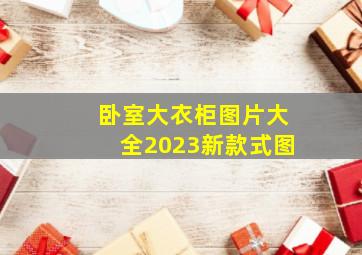 卧室大衣柜图片大全2023新款式图